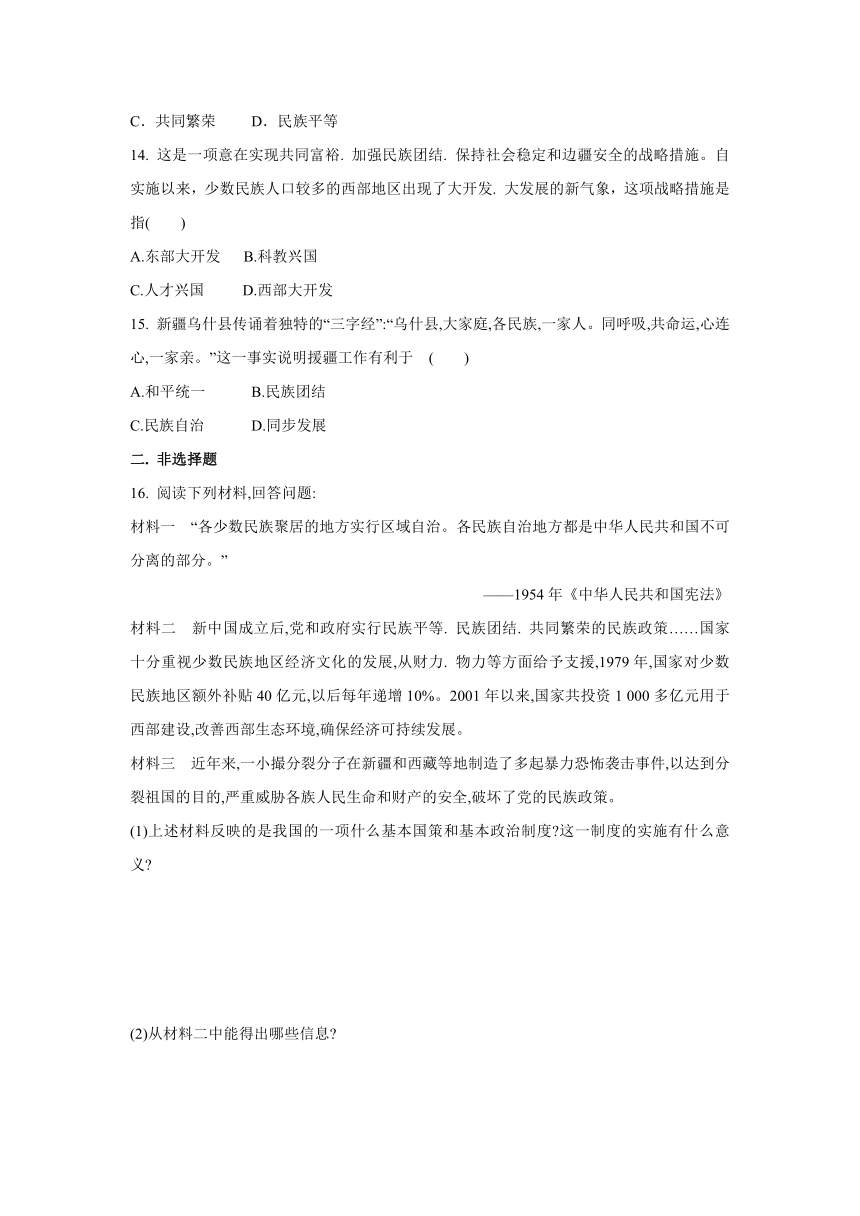 C．共同繁荣　　D．民族平等

14. 这是一项意在实现共同富裕. 加强民族团结. 保持社会稳定和边疆安全的战略措施。自实施以来，少数民族人口较多的西部地区出现了大开发. 大发展的新气象，这项战略措施是指(　　)

A.东部大开发　　B.科教兴国

C.人才兴国　　D.西部大开发

15. 新疆乌什县传诵着独特的“三字经”:“乌什县,大家庭,各民族,一家人。同呼吸,共命运,心连心,一家亲。”这一事实说明援疆工作有利于　(　　)

A.和平统一　　B.民族团结

C.民族自治　　D.同步发展

二. 非选择题

16. 阅读下列材料,回答问题:

材料一　“各少数民族聚居的地方实行区域自治。各民族自治地方都是中华人民共和国不可分离的部分。”

——1954 年《中华人民共和国宪法》

材料二　新中国成立后,党和政府实行民族平等. 民族团结. 共同繁荣的民族政策……国家十分重视少数民族地区经济文化的发展,从财力. 物力等方面给予支援,1979 年,国家对少数民族地区额外补贴 40 亿元,以后每年递增 10%。2001 年以来,国家共投资 1 000 多亿元用于西部建设,改善西部生态环境,确保经济可持续发展。

材料三　近年来,一小撮分裂分子在新疆和西藏等地制造了多起暴力恐怖袭击事件,以达到分裂祖国的目的,严重威胁各族人民生命和财产的安全,破坏了党的民族政策。

(1)上述材料反映的是我国的一项什么基本国策和基本政治制度?这一制度的实施有什么意义?

(2)从材料二中能得出哪些信息?